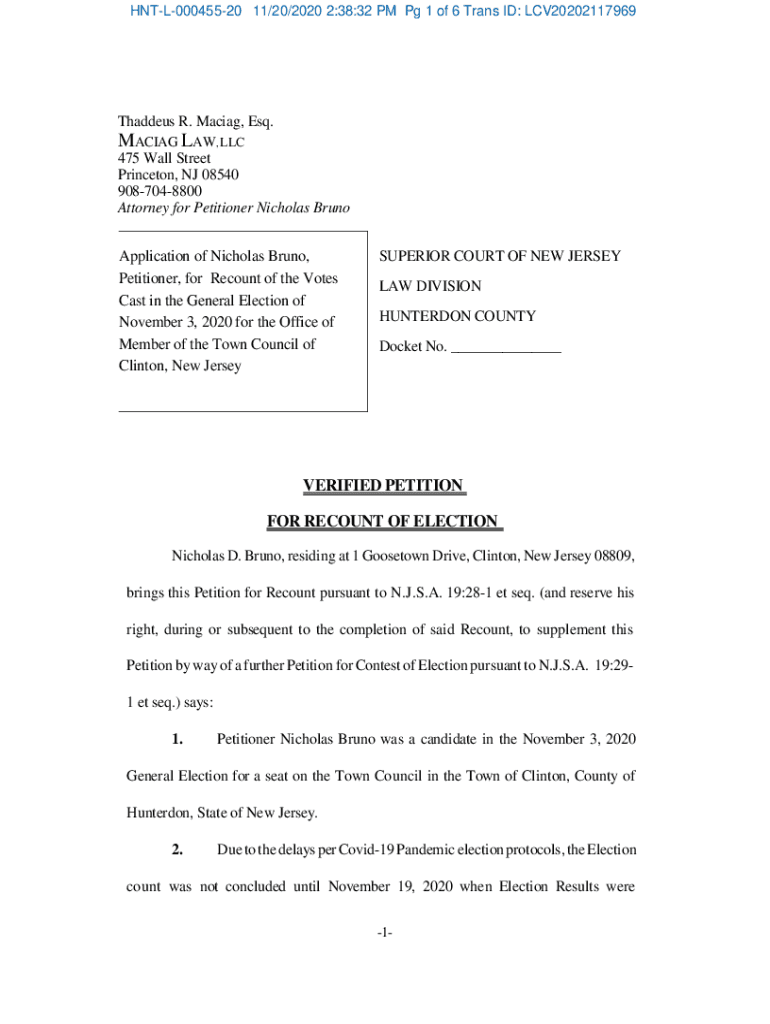 HNT-L-000455-20 11/20/2020 2:38:32 PM Pg 1 of 6 Trans ID: LCV20202117969

Thaddeus R. Maciag, Esq.
MACIAG LAW, LLC
475 Wall Street
Princeton, NJ 08540
908-704-8800
Attorney for Petitioner Nicholas Bruno

Application of Nicholas Bruno, Petitioner, for Recount of the Votes Cast in the General Election of November 3, 2020 for the Office of Member of the Town Council of Clinton, New Jersey

SUPERIOR COURT OF NEW JERSEY
LAW DIVISION
HUNTERDON COUNTY
Docket No. _______________

VERIFIED PETITION
FOR RECOUNT OF ELECTION

Nicholas D. Bruno, residing at 1 Goosetown Drive, Clinton, New Jersey 08809, brings this Petition for Recount pursuant to N.J.S.A. 19:28-1 et seq. (and reserve his right, during or subsequent to the completion of said Recount, to supplement this Petition by way of a further Petition for Contest of Election pursuant to N.J.S.A. 19:29-1 et seq.) says:

1. Petitioner Nicholas Bruno was a candidate in the November 3, 2020 General Election for a seat on the Town Council in the Town of Clinton, County of Hunterdon, State of New Jersey.

2. Due to the delays per Covid-19 Pandemic election protocols, the Election count was not concluded until November 19, 2020 when Election Results were

-1-